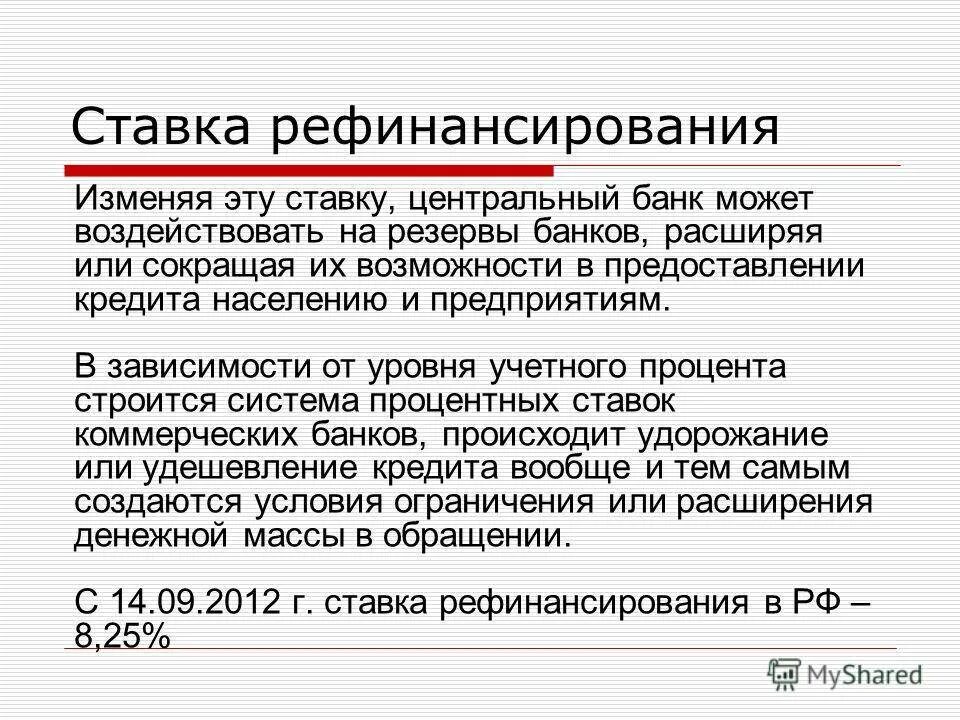 Ставка рефинансирования

Изменяя эту ставку, центральный банк может воздействовать на резервы банков, расширяя или сокращая их возможности в предоставлении кредита населению и предприятиям.

В зависимости от уровня учетного процента строится система процентных ставок коммерческих банков, происходит удорожание или удешевление кредита вообще и тем самым создаются условия ограничения или расширения денежной массы в обращении.

С 14.09.2012 г. ставка рефинансирования в РФ – 8,25%

MyShared